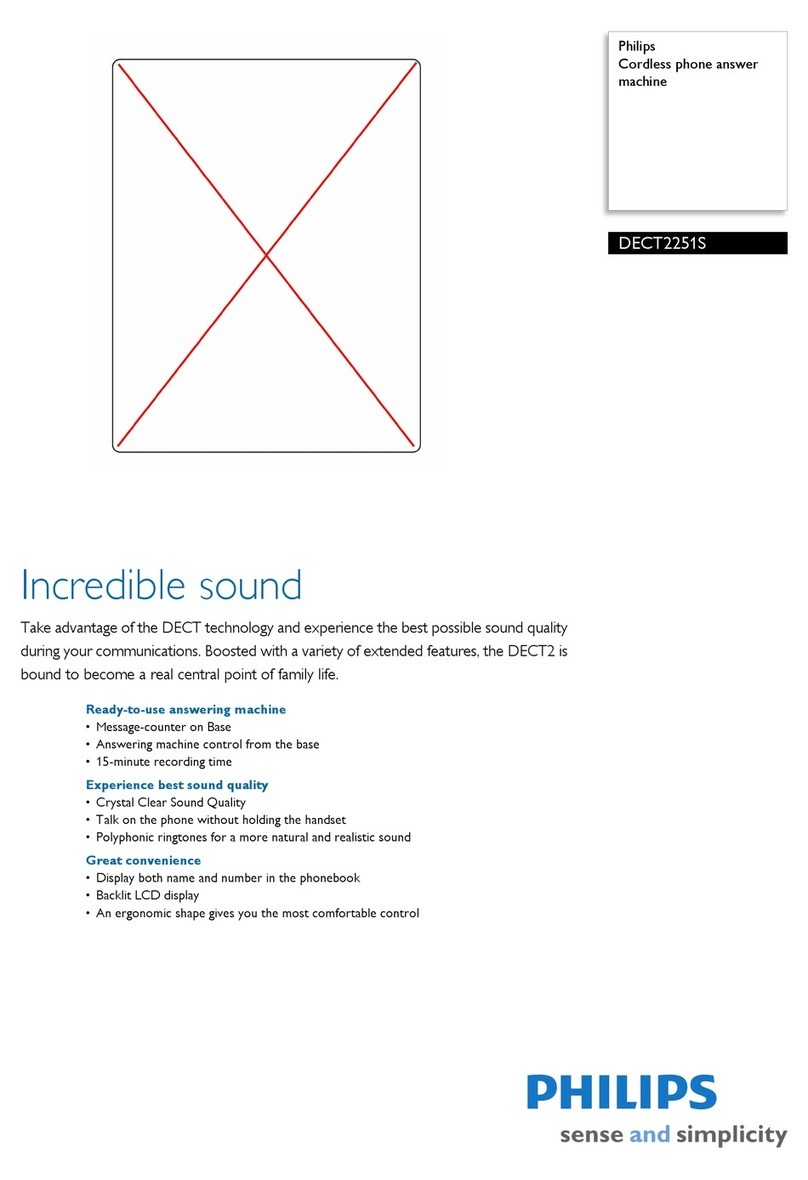 Philips
Cordless phone answer machine

DECT2251S

Incredible sound

Take advantage of the DECT technology and experience the best possible sound quality during your communications. Boosted with a variety of extended features, the DECT2 is bound to become a real central point of family life.

Ready-to-use answering machine
• Message-counter on Base
• Answering machine control from the base
• 15-minute recording time

Experience best sound quality
• Crystal Clear Sound Quality
• Talk on the phone without holding the handset
• Polyphonic ringtones for a more natural and realistic sound

Great convenience
• Display both name and number in the phonebook
• Backlit LCD display
• An ergonomic shape gives you the most comfortable control

PHILIPS
sense and simplicity